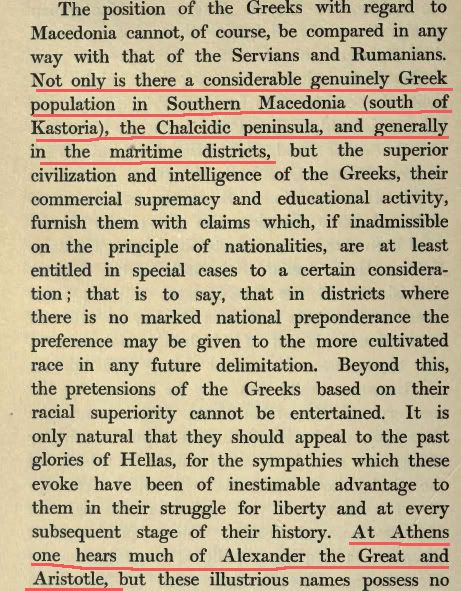 The position of the Greeks with regard to Macedonia cannot, of course, be compared in any way with that of the Servians and Rumanians. Not only is there a considerable genuinely Greek population in Southern Macedonia (south of Kastoria), the Chalcidic peninsula, and generally in the maritime districts, but the superior civilization and intelligence of the Greeks, their commercial supremacy and educational activity, furnish them with claims which, if inadmissible on the principle of nationalities, are at least entitled in special cases to a certain consideration; that is to say, that in districts where there is no marked national preponderance the preference may be given to the more cultivated race in any future delimitation. Beyond this, the pretensions of the Greeks based on their racial superiority cannot be entertained. It is only natural that they should appeal to the past glories of Hellas, for the sympathies which these evoke have been of inestimable advantage to them in their struggle for liberty and at every subsequent stage of their history. At Athens one hears much of Alexander the Great and Aristotle, but these illustrious names possess no